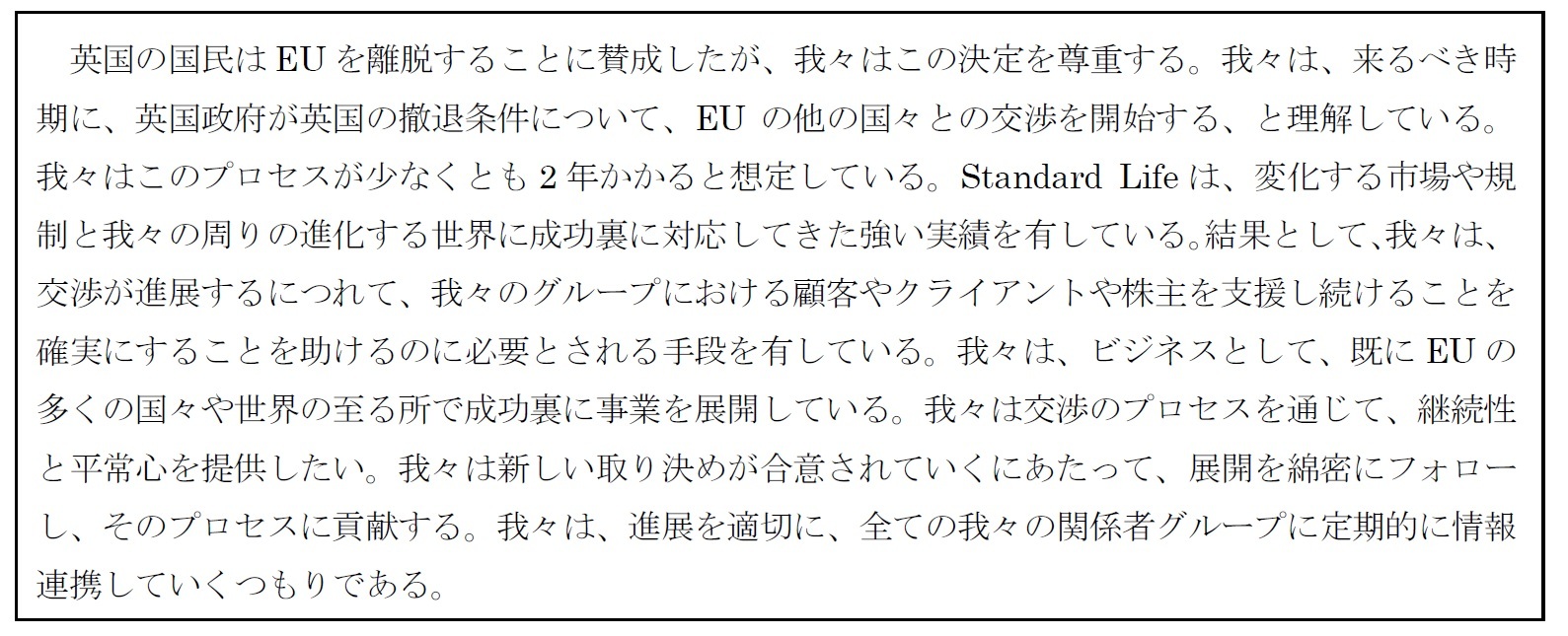 英国の国民はEUを離脱することに賛成したが、我々はこの決定を尊重する。我々は、来るべき時期に、英国政府が英国の撤退条件について、EUの他の国々との交渉を開始する、と理解している。我々はこのプロセスが少なくとも2年かかると想定している。Standard Lifeは、変化する市場や規制と我々の周りの進化する世界に成功裏に対応してきた強い実績を有している。結果として、我々は、交渉が進展するにつれて、我々のグループにおける顧客やクライアントや株主を支援し続けることを確実にすることを助けるのに必要とされる手段を有している。我々は、ビジネスとして、既にEUの多くの国々や世界の至る所で成功裏に事業を展開している。我々は交渉のプロセスを通じて、継続性と平常心を提供したい。我々は新しい取り決めが合意されていくにあたって、展開を綿密にフォローし、そのプロセスに貢献する。我々は、進展を適切に、全ての我々の関係者グループに定期的に情報連携していくつもりである。